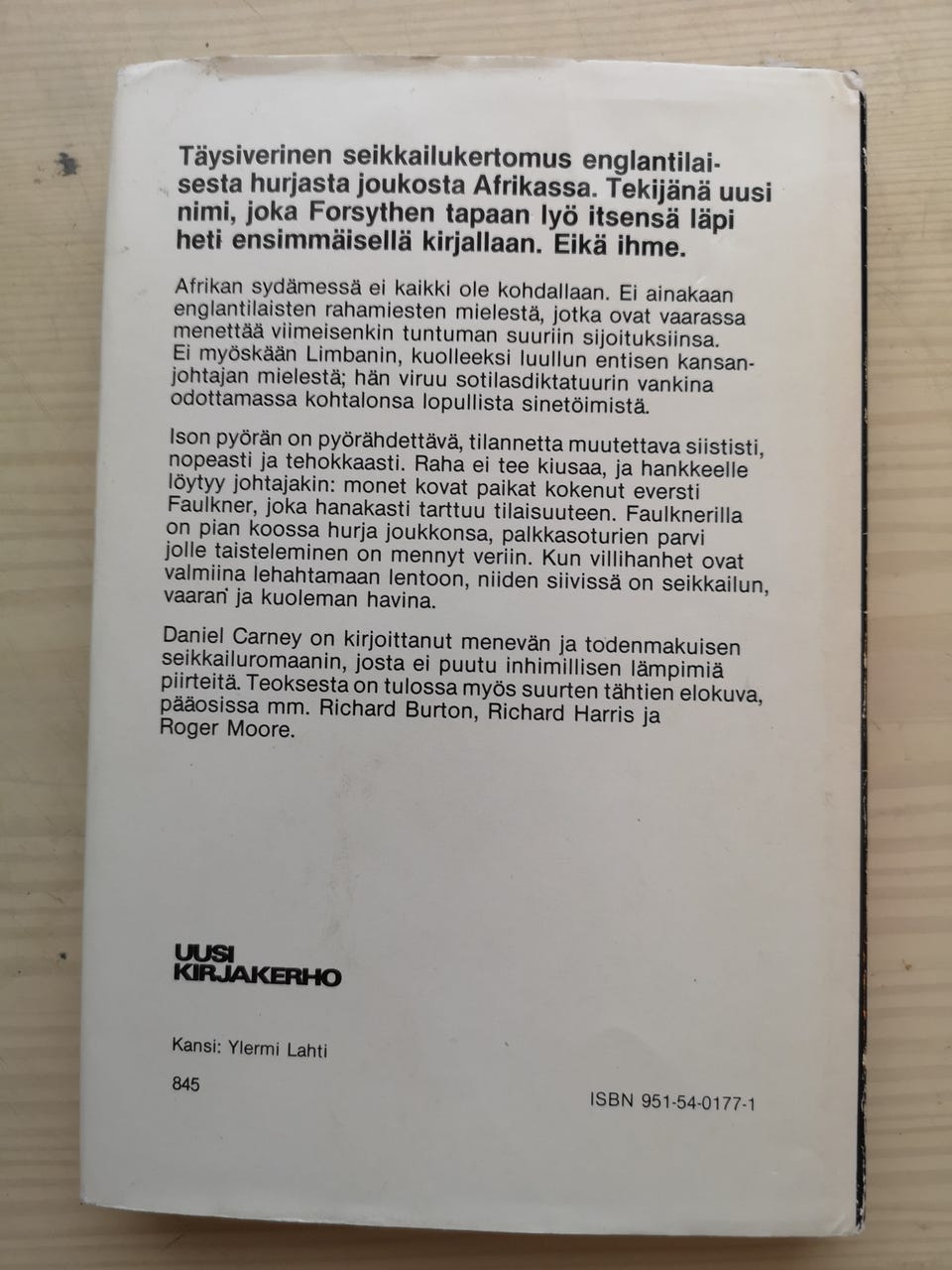 Täysiverinen seikkailukertomus englantilaisesta hurjasta joukosta Afrikassa. Tekijänä uusi nimi, joka Forsythen tapaan lyö itsensä läpi heti ensimmäisellä kirjallaan. Eikä ihme.

Afrikan sydämessä ei kaikki ole kohdallaan. Ei ainakaan englantilaisten rahamiesten mielestä, jotka ovat vaarassa menettää viimeisenkin tuntuman suuriin sijoituksiinsa. Ei myöskään Limbanin, kuolleeksi luullun entisen kansanjohtajan mielestä; hän viruu sotilasdiktatuurin vankina odottamassa kohtalonsa lopullista sinetöimistä.

Ison pyörän on pyörähdettävä, tilannetta muutettava siististi, nopeasti ja tehokkaasti. Raha ei tee kiusaa, ja hankkeelle löytyy johtajakin: monet kovat paikat kokenut eversti Faulkner, joka hanakasti tarttuu tilaisuuteen. Faulknerilla on pian koossa hurja joukkonsa, palkkasoturien parvi jolle taisteleminen on mennyt veriin. Kun villihanhet ovat valmiina lehahtamaan lentoon, niiden siivissä on seikkailun, vaaran ja kuoleman havina.

Daniel Carney on kirjoittanut menevän ja todenmakuisen seikkailuromaanin, josta ei puutu inhimillisen lämpimiä piirteitä. Teoksesta on tulossa myös suurten tähtien elokuva, pääosissa mm. Richard Burton, Richard Harris ja Roger Moore.

UUSI KIRJAKERHO

Kansi: Ylermi Lahti

845

ISBN 951-54-0177-1